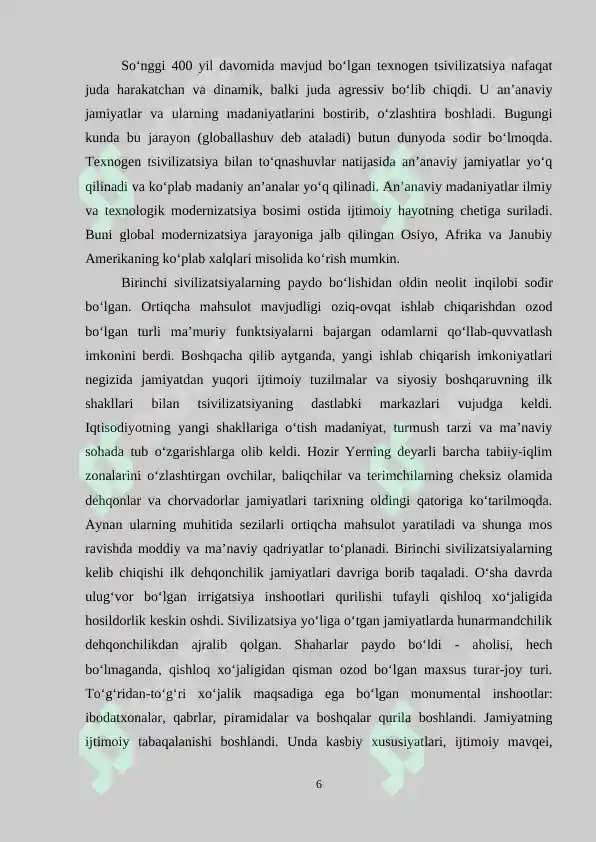 So‘nggi 400 yil davomida mavjud bo‘lgan texnogen tsivilizatsiya nafaqat juda harakatchan va dinamik, balki juda agressiv bo‘lib chiqdi. U an’anaviy jamiyatlar va ularning madaniyatlarini bostirib, o‘zlashtira boshladi. Bugungi kunda bu jarayon (globallashuv deb ataladi) butun dunyoda sodir bo‘lmoqda. Texnogen tsivilizatsiya bilan to‘qnashuvlar natijasida an’anaviy jamiyatlar yo‘q qilinadi va ko‘plab madaniy an’analar yo‘q qilinadi. An’anaviy madaniyatlar ilmiy va texnologik modernizatsiya bosimi ostida ijtimoiy hayotning chetiga suriladi. Buni global modernizatsiya jarayoniga jalb qilingan Osiyo, Afrika va Janubiy Amerikaning ko‘plab xalqlari misolida ko‘rish mumkin.

Birinchi sivilizatsiyalarning paydo bo‘lishidan oldin neolit inqilobi sodir bo‘lgan. Ortiqcha mahsulot mavjudligi oziq-ovqat ishlab chiqarishdan ozod bo‘lgan turli ma’muriy funktsiyalarni bajargan odamlarni qo‘llab-quvvatlash imkonini berdi. Boshqacha qilib aytganda, yangi ishlab chiqarish imkoniyatlari negizida jamiyatdan yuqori ijtimoiy tuzilmalar va siyosiy boshqaruvning ilk shakllari bilan tsivilizatsiyaning dastlabki markazlari vujudga keldi. Iqtisodiyotning yangi shakllariga o‘tish madaniyat, turmush tarzi va ma’naviy sohada tub o‘zgarishlarga olib keldi. Hozir Yerning deyarli barcha tabiiy-iqlim zonalarini o‘zlashtirgan ovchilar, baliqchilar va terimchilarning cheksiz olamida dehqonlar va chorvadorlar jamiyatlari tarixning oldingi qatoriga ko‘tarilmoqda. Aynan ularning muhitida sezilarli ortiqcha mahsulot yaratiladi va shunga mos ravishda moddiy va ma’naviy qadriyatlar to‘planadi. Birinchi sivilizatsiyalarning kelib chiqishi ilk dehqonchilik jamiyatlari davriga borib taqaladi. O‘sha davrda ulug‘vor bo‘lgan irrigatsiya inshootlari qurilishi tufayli qishloq xo‘jaligida hosildorlik keskin oshdi. Sivilizatsiya yo‘liga o‘tgan jamiyatlarda hunarmandchilik dehqonchilikdan ajralib qolgan. Shaharlar paydo bo‘ldi - aholisi, hech bo‘lmaganda, qishloq xo‘jaligidan qisman ozod bo‘lgan maxsus turar-joy turi. To‘g‘ridan-to‘g‘ri xo‘jalik maqsadiga ega bo‘lgan monumental inshootlar: ibodatxonalar, qabrlar, piramidalar va boshqalar qurila boshlandi. Jamiyatning ijtimoiy tabaqalanishi boshlandi. Unda kasbiy xususiyatlari, ijtimoiy mavqei,

6